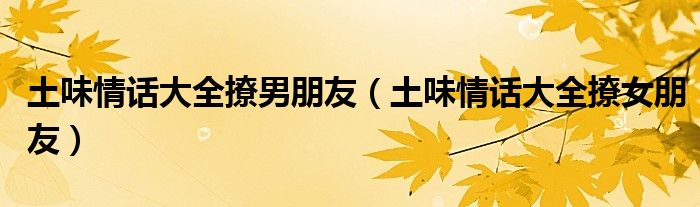 土味情话大全撩男朋友（土味情话大全撩女朋友）